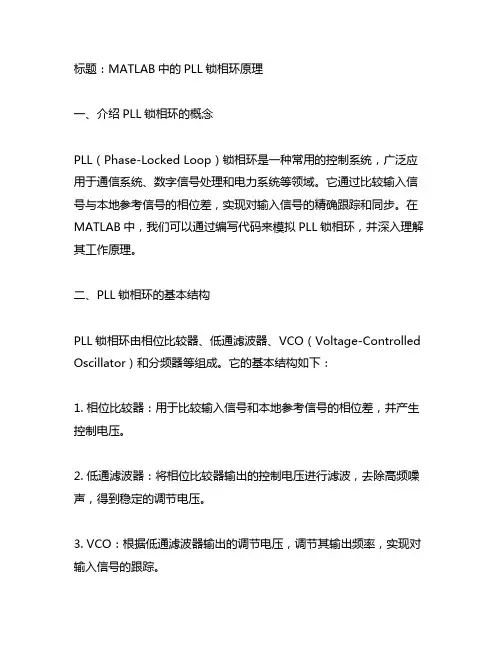 标题：MATLAB 中的 PLL 锁相环原理

一、介绍 PLL 锁相环的概念

PLL（Phase-Locked Loop）锁相环是一种常用的控制系统，广泛应用于通信系统、数字信号处理和电力系统等领域。它通过比较输入信号与本地参考信号的相位差，实现对输入信号的精确跟踪和同步。在 MATLAB 中，我们可以通过编写代码来模拟 PLL 锁相环，并深入理解其工作原理。

二、PLL 锁相环的基本结构

PLL 锁相环由相位比较器、低通滤波器、VCO（Voltage-Controlled Oscillator）和分频器等组成。它的基本结构如下：

1. 相位比较器：用于比较输入信号和本地参考信号的相位差，并产生控制电压。

2. 低通滤波器：将相位比较器输出的控制电压进行滤波，去除高频噪声，得到稳定的调节电压。

3. VCO：根据低通滤波器输出的调节电压，调节其输出频率，实现对输入信号的跟踪。